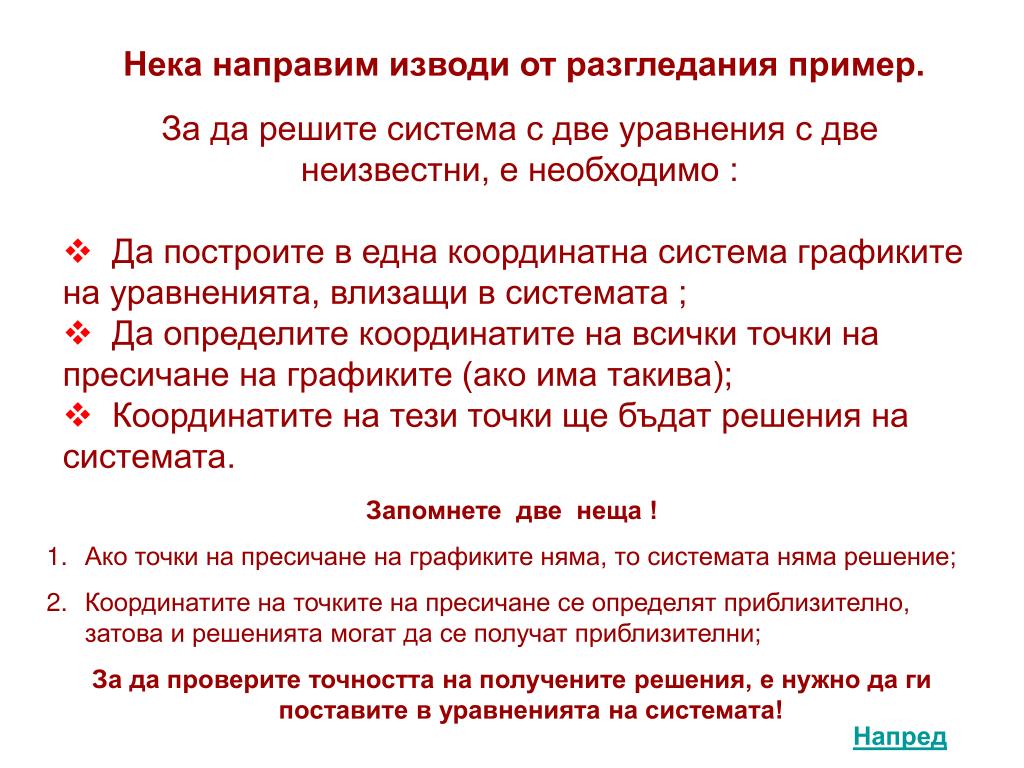 Нека направим изводи от разгледания пример.

За да решите система с две уравнения с две неизвестни, е необходимо :

❖ Да построите в една координатна система графиките на уравненията, влизащи в системата ;
❖ Да определите координатите на всички точки на пресичане на графиките (ако има такива);
❖ Координатите на тези точки ще бъдат решения на системата.

Запомнете две неща !

1. Ако точки на пресичане на графиките няма, то системата няма решение;

2. Координатите на точките на пресичане се определят приблизително, затова и решенията могат да се получат приблизителни;

За да проверите точността на получените решения, е нужно да ги поставите в уравненията на системата!

Напред